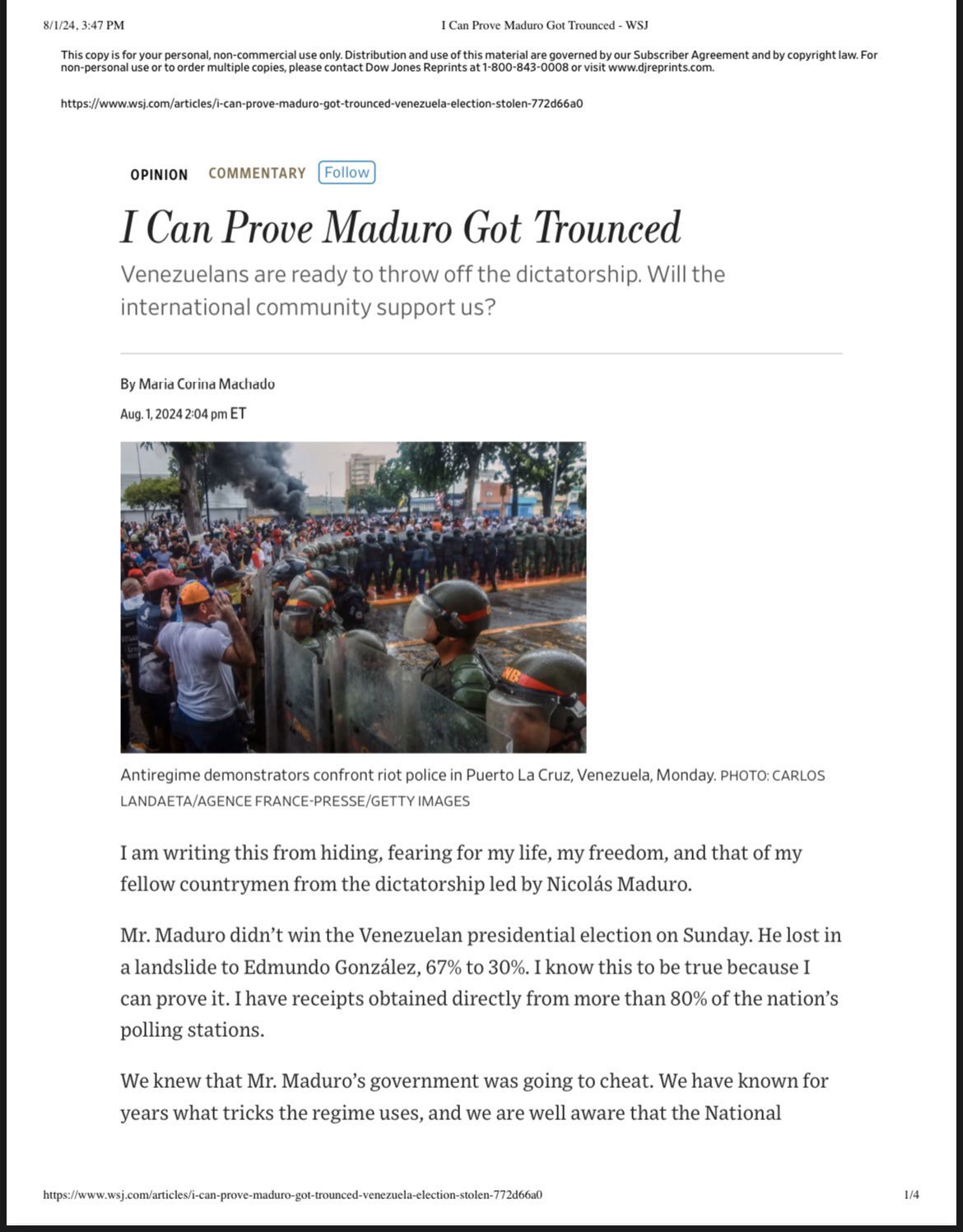 8/1/24, 3:47 PM I Can Prove Maduro Got Trounced - WSJ

This copy is for your personal, non-commercial use only. Distribution and use of this material are governed by our Subscriber Agreement and by copyright law. For non-personal use or to order multiple copies, please contact Dow Jones Reprints at 1-800-843-0008 or visit www.djreprints.com.

https://www.wsj.com/articles/i-can-prove-maduro-got-trounced-venezuela-election-stolen-772d66a0

OPINION COMMENTARY Follow

I Can Prove Maduro Got Trounced

Venezuelans are ready to throw off the dictatorship. Will the international community support us?

By Maria Corina Machado

Aug. 1, 2024 2:04 pm ET

Antiregime demonstrators confront riot police in Puerto La Cruz, Venezuela, Monday. PHOTO: CARLOS LANDAETA/AGENCE FRANCE-PRESSE/GETTY IMAGES

I am writing this from hiding, fearing for my life, my freedom, and that of my fellow countrymen from the dictatorship led by Nicolás Maduro.

Mr. Maduro didn't win the Venezuelan presidential election on Sunday. He lost in a landslide to Edmundo González, 67% to 30%. I know this to be true because I can prove it. I have receipts obtained directly from more than 80% of the nation's polling stations.

We knew that Mr. Maduro's government was going to cheat. We have known for years what tricks the regime uses, and we are well aware that the National

https://www.wsj.com/articles/i-can-prove-maduro-got-trounced-venezuela-election-stolen-772d66a0 1/4